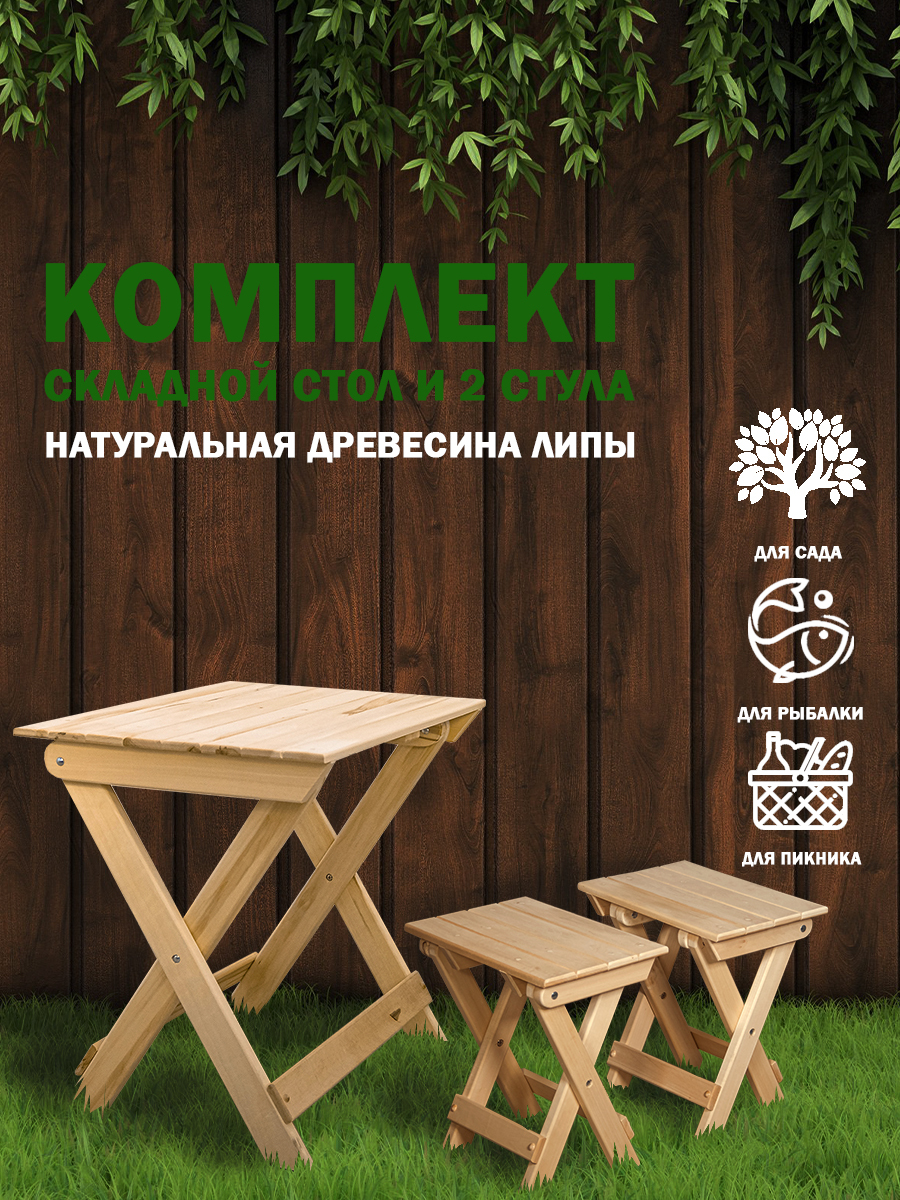 КОМПЛЕКТ
СКЛАДНОЙ СТОЛ И 2 СТУЛА
НАТУРАЛЬНАЯ ДРЕВЕСИНА ЛИПЫ

ДЛЯ САДА
ДЛЯ РЫБАЛКИ
ДЛЯ ПИКНИКА